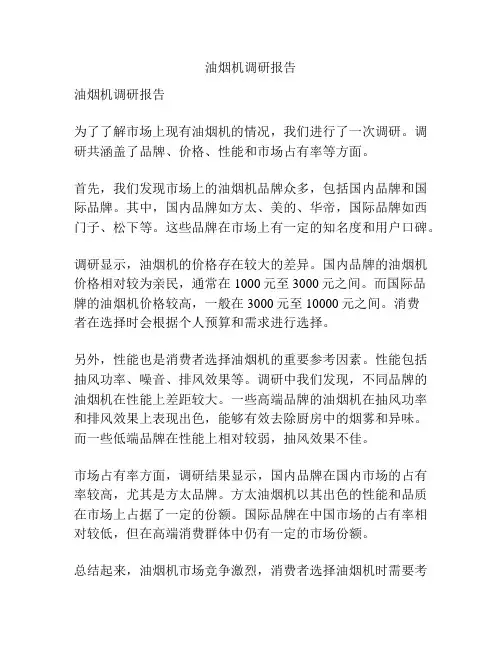 油烟机调研报告

油烟机调研报告

为了了解市场上现有油烟机的情况，我们进行了一次调研。调研共涵盖了品牌、价格、性能和市场占有率等方面。

首先，我们发现市场上的油烟机品牌众多，包括国内品牌和国际品牌。其中，国内品牌如方太、美的、华帝，国际品牌如西门子、松下等。这些品牌在市场上有一定的知名度和用户口碑。

调研显示，油烟机的价格存在较大的差异。国内品牌的油烟机价格相对较为亲民，通常在 1000 元至 3000 元之间。而国际品牌的油烟机价格较高，一般在 3000 元至 10000 元之间。消费者在选择时会根据个人预算和需求进行选择。

另外，性能也是消费者选择油烟机的重要参考因素。性能包括抽风功率、噪音、排风效果等。调研中我们发现，不同品牌的油烟机在性能上差距较大。一些高端品牌的油烟机在抽风功率和排风效果上表现出色，能够有效去除厨房中的烟雾和异味。而一些低端品牌在性能上相对较弱，抽风效果不佳。

市场占有率方面，调研结果显示，国内品牌在国内市场的占有率较高，尤其是方太品牌。方太油烟机以其出色的性能和品质在市场上占据了一定的份额。国际品牌在中国市场的占有率相对较低，但在高端消费群体中仍有一定的市场份额。

总结起来，油烟机市场竞争激烈，消费者选择油烟机时需要考